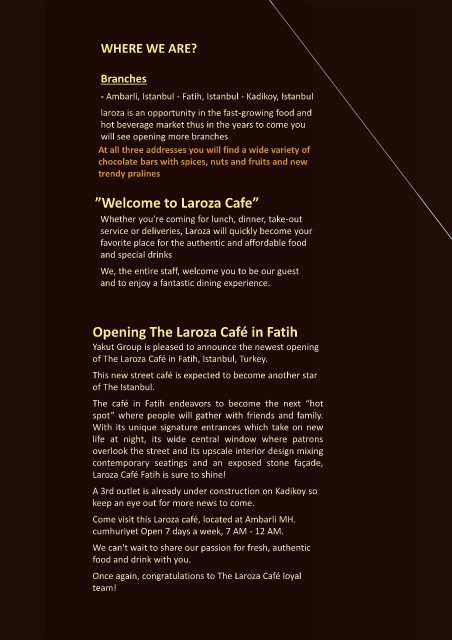 WHERE WE ARE?

Branches

- Ambarli, Istanbul - Fatih, Istanbul - Kadikoy, Istanbul

laroza is an opportunity in the fast-growing food and hot beverage market thus in the years to come you will see opening more branches

At all three addresses you will find a wide variety of chocolate bars with spices, nuts and fruits and new trendy pralines

"Welcome to Laroza Cafe"

Whether you're coming for lunch, dinner, take-out service or deliveries, Laroza will quickly become your favorite place for the authentic and affordable food and special drinks

We, the entire staff, welcome you to be our guest and to enjoy a fantastic dining experience.

Opening The Laroza Café in Fatih

Yakut Group is pleased to announce the newest opening of The Laroza Café in Fatih, Istanbul, Turkey.

This new street café is expected to become another star of The Istanbul.

The café in Fatih endeavors to become the next "hot spot" where people will gather with friends and family. With its unique signature entrances which take on new life at night, its wide central window where patrons overlook the street and its upscale interior design mixing contemporary seatings and an exposed stone façade, Laroza Café Fatih is sure to shine!

A 3rd outlet is already under construction on Kadikoy so keep an eye out for more news to come.

Come visit this Laroza café, located at Ambarli MH. cumhuriyet Open 7 days a week, 7 AM - 12 AM.

We can't wait to share our passion for fresh, authentic food and drink with you.

Once again, congratulations to The Laroza Café loyal team!